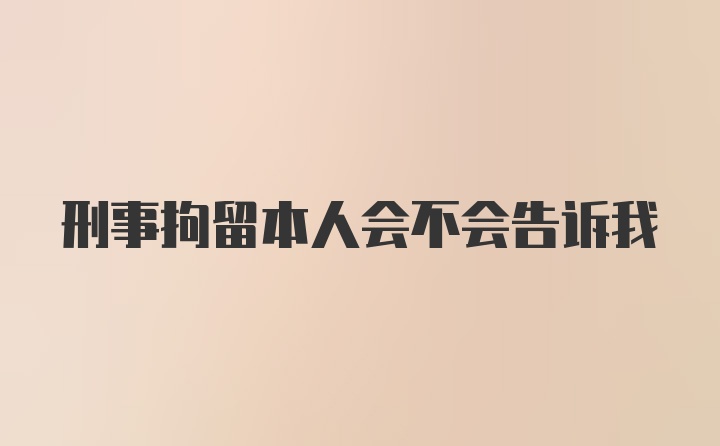 刑事拘留本人会不会告诉我